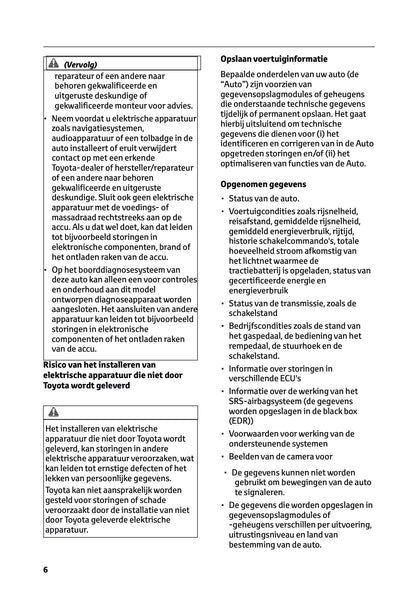 (Vervolg)

reparateur of een andere naar behoren gekwalificeerde en uitgeruste deskundige of gekwalificeerde monteur voor advies.

• Neem voordat u elektrische apparatuur zoals navigatiesystemen, audioapparatuur of een tolbadge in de auto installeert of eruit verwijdert contact op met een erkende Toyota-dealer of hersteller/reparateur of een andere naar behoren gekwalificeerde en uitgeruste deskundige. Sluit ook geen elektrische apparatuur met de voedings- of massadraad rechtstreeks aan op de accu. Als u dat wel doet, kan dat leiden tot bijvoorbeeld storingen in elektronische componenten, brand of het ontladen raken van de accu.

• Op het boorddiagnosesysteem van deze auto kan alleen een voor controles en onderhoud aan dit model ontworpen diagnoseapparaat worden aangesloten. Het aansluiten van andere apparatuur kan leiden tot bijvoorbeeld storingen in elektronische componenten of het ontladen raken van de accu.

Risico van het installeren van elektrische apparatuur die niet door Toyota wordt geleverd

Het installeren van elektrische apparatuur die niet door Toyota wordt geleverd, kan storingen in andere elektrische apparatuur veroorzaken, wat kan leiden tot ernstige defecten of het lekken van persoonlijke gegevens.

Toyota kan niet aansprakelijk worden gesteld voor storingen of schade veroorzaakt door de installatie van niet door Toyota geleverde elektrische apparatuur.

Opslaan voertuiginformatie

Bepaalde onderdelen van uw auto (de "Auto") zijn voorzien van gegevensopslagmodules of geheugens die onderstaande technische gegevens tijdelijk of permanent opslaan. Het gaat hierbij uitsluitend om technische gegevens die dienen voor (i) het identificeren en corrigeren van in de Auto opgetreden storingen en/of (ii) het optimaliseren van functies van de Auto.

Opgenomen gegevens

• Status van de auto.

• Voertuigcondities zoals rijsnelheid, reisafstand, gemiddelde rijsnelheid, gemiddeld energieverbruik, rijtijd, historie schakelcommando's, totale hoeveelheid stroom afkomstig van het lichtnet waarmee de tractiebatterij is opgeladen, status van gecertificeerde energie en energieverbruik

• Status van de transmissie, zoals de schakelstand

• Bedrijfscondities zoals de stand van het gaspedaal, de bediening van het rempedaal, de stuurhoek en de schakelstand.

• Informatie over storingen in verschillende ECU's

• Informatie over de werking van het SRS-airbagsysteem (de gegevens worden opgeslagen in de black box (EDR))

• Voorwaarden voor werking van de ondersteunende systemen

• Beelden van de camera voor

• De gegevens kunnen niet worden gebruikt om bewegingen van de auto te signaleren.

• De gegevens die worden opgeslagen in gegevensopslagmodules of -geheugens verschillen per uitvoering, uitrustingsniveau en land van bestemming van de auto.

6